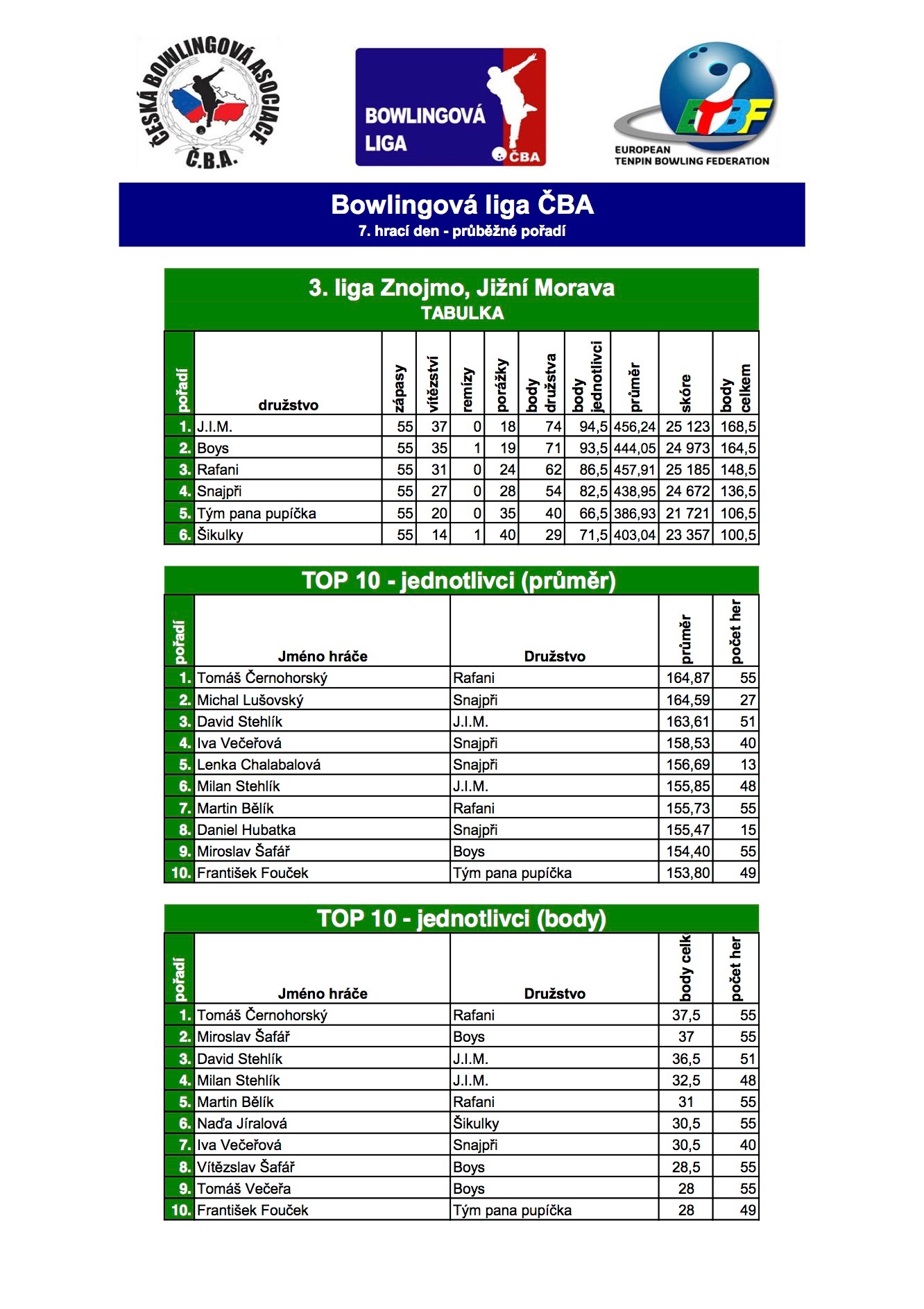 ČESKÁ BOWLINGOVÁ ASOCIACE
Č.B.A.

BOWLINGOVÁ LIGA
ČBA

ETBF
EUROPEAN TENPIN BOWLING FEDERATION

Bowlingová liga ČBA
7. hrací den - průběžné pořadí

3. liga Znojmo, Jižní Morava
TABULKA

| pořadí | družstvo | zápasy | vítězství | remízy | porážky | body družstva | body jednotlivci | průměr | skóre | body celkem |
|---|---|---|---|---|---|---|---|---|---|---|
| 1. | J.I.M. | 55 | 37 | 0 | 18 | 74 | 94,5 | 456,24 | 25 123 | 168,5 |
| 2. | Boys | 55 | 35 | 1 | 19 | 71 | 93,5 | 444,05 | 24 973 | 164,5 |
| 3. | Rafani | 55 | 31 | 0 | 24 | 62 | 86,5 | 457,91 | 25 185 | 148,5 |
| 4. | Snajpři | 55 | 27 | 0 | 28 | 54 | 82,5 | 438,95 | 24 672 | 136,5 |
| 5. | Tým pana pupíčka | 55 | 20 | 0 | 35 | 40 | 66,5 | 386,93 | 21 721 | 106,5 |
| 6. | Šikulky | 55 | 14 | 1 | 40 | 29 | 71,5 | 403,04 | 23 357 | 100,5 |

TOP 10 - jednotlivci (průměr)

| pořadí | Jméno hráče | Družstvo | průměr | počet her |
|---|---|---|---|---|
| 1. | Tomáš Černohorský | Rafani | 164,87 | 55 |
| 2. | Michal Lušovský | Snajpři | 164,59 | 27 |
| 3. | David Stehlík | J.I.M. | 163,61 | 51 |
| 4. | Iva Večeřová | Snajpři | 158,53 | 40 |
| 5. | Lenka Chalabalová | Snajpři | 156,69 | 13 |
| 6. | Milan Stehlík | J.I.M. | 155,85 | 48 |
| 7. | Martin Bělík | Rafani | 155,73 | 55 |
| 8. | Daniel Hubatka | Snajpři | 155,47 | 15 |
| 9. | Miroslav Šafář | Boys | 154,40 | 55 |
| 10. | František Fouček | Tým pana pupíčka | 153,80 | 49 |

TOP 10 - jednotlivci (body)

| pořadí | Jméno hráče | Družstvo | body celk | počet her |
|---|---|---|---|---|
| 1. | Tomáš Černohorský | Rafani | 37,5 | 55 |
| 2. | Miroslav Šafář | Boys | 37 | 55 |
| 3. | David Stehlík | J.I.M. | 36,5 | 51 |
| 4. | Milan Stehlík | J.I.M. | 32,5 | 48 |
| 5. | Martin Bělík | Rafani | 31 | 55 |
| 6. | Naďa Jíralová | Šikulky | 30,5 | 55 |
| 7. | Iva Večeřová | Snajpři | 30,5 | 40 |
| 8. | Vítězslav Šafář | Boys | 28,5 | 55 |
| 9. | Tomáš Večeřa | Boys | 28 | 55 |
| 10. | František Fouček | Tým pana pupíčka | 28 | 49 |